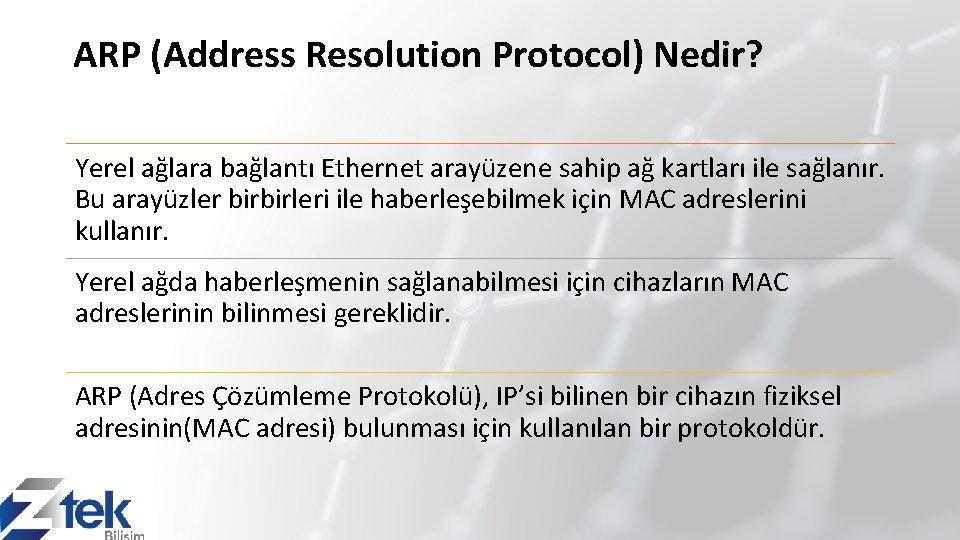 ARP (Address Resolution Protocol) Nedir?

Yerel ağlara bağlantı Ethernet arayüzene sahip ağ kartları ile sağlanır. Bu arayüzler birbirleri ile haberleşebilmek için MAC adreslerini kullanır.

Yerel ağda haberleşmenin sağlanabilmesi için cihazların MAC adreslerinin bilinmesi gereklidir.

ARP (Adres Çözümleme Protokolü), IP'si bilinen bir cihazın fiziksel adresinin(MAC adresi) bulunması için kullanılan bir protokoldür.

Ztek
Bilişim